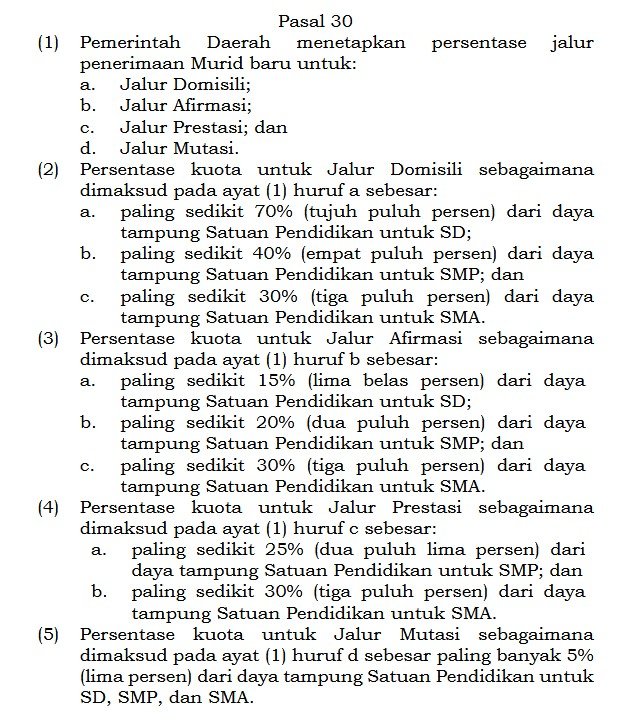 Pasal 30

(1) Pemerintah Daerah menetapkan persentase jalur penerimaan Murid baru untuk:
a. Jalur Domisili;
b. Jalur Afirmasi;
c. Jalur Prestasi; dan
d. Jalur Mutasi.

(2) Persentase kuota untuk Jalur Domisili sebagaimana dimaksud pada ayat (1) huruf a sebesar:
a. paling sedikit 70% (tujuh puluh persen) dari daya tampung Satuan Pendidikan untuk SD;
b. paling sedikit 40% (empat puluh persen) dari daya tampung Satuan Pendidikan untuk SMP; dan
c. paling sedikit 30% (tiga puluh persen) dari daya tampung Satuan Pendidikan untuk SMA.

(3) Persentase kuota untuk Jalur Afirmasi sebagaimana dimaksud pada ayat (1) huruf b sebesar:
a. paling sedikit 15% (lima belas persen) dari daya tampung Satuan Pendidikan untuk SD;
b. paling sedikit 20% (dua puluh persen) dari daya tampung Satuan Pendidikan untuk SMP; dan
c. paling sedikit 30% (tiga puluh persen) dari daya tampung Satuan Pendidikan untuk SMA.

(4) Persentase kuota untuk Jalur Prestasi sebagaimana dimaksud pada ayat (1) huruf c sebesar:
a. paling sedikit 25% (dua puluh lima persen) dari daya tampung Satuan Pendidikan untuk SMP; dan
b. paling sedikit 30% (tiga puluh persen) dari daya tampung Satuan Pendidikan untuk SMA.

(5) Persentase kuota untuk Jalur Mutasi sebagaimana dimaksud pada ayat (1) huruf d sebesar paling banyak 5% (lima persen) dari daya tampung Satuan Pendidikan untuk SD, SMP, dan SMA.